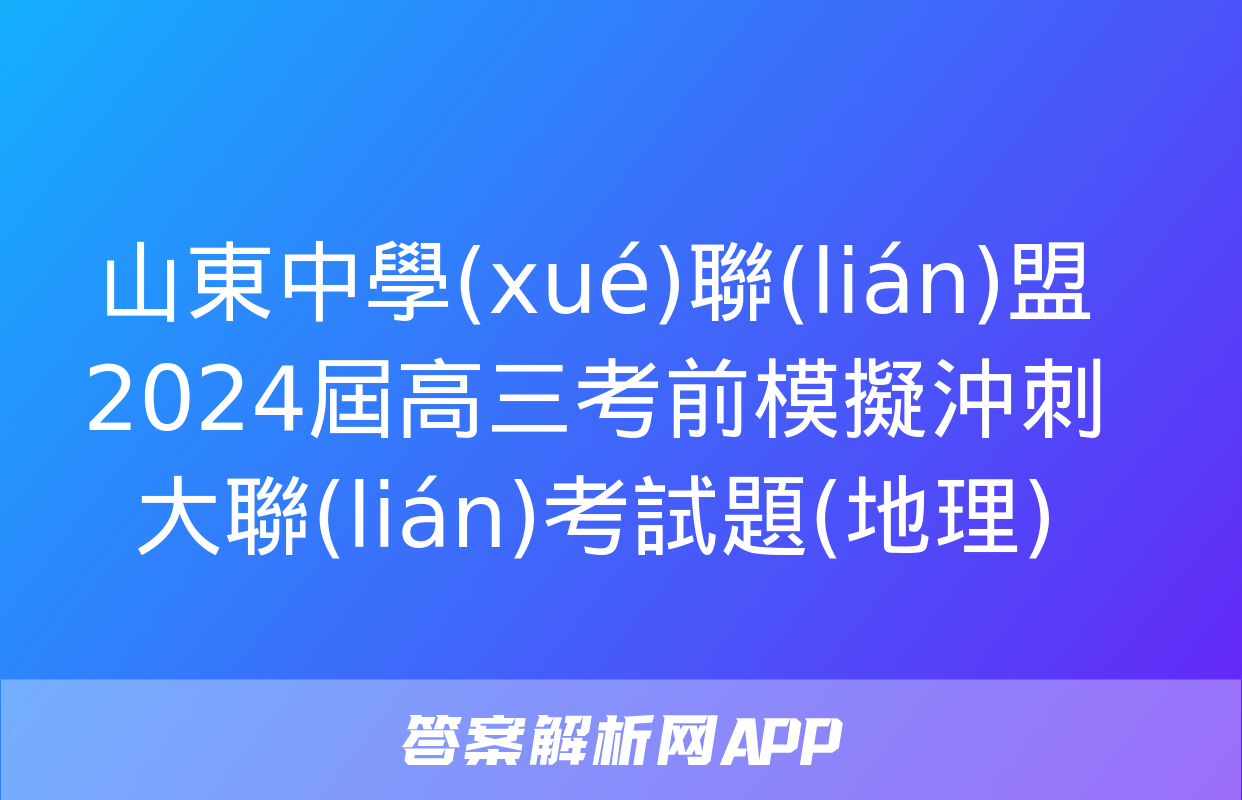 山東中學(xué)聯(lián)盟2024屆高三考前模擬沖刺大聯(lián)考試題(地理)

答案解析网APP